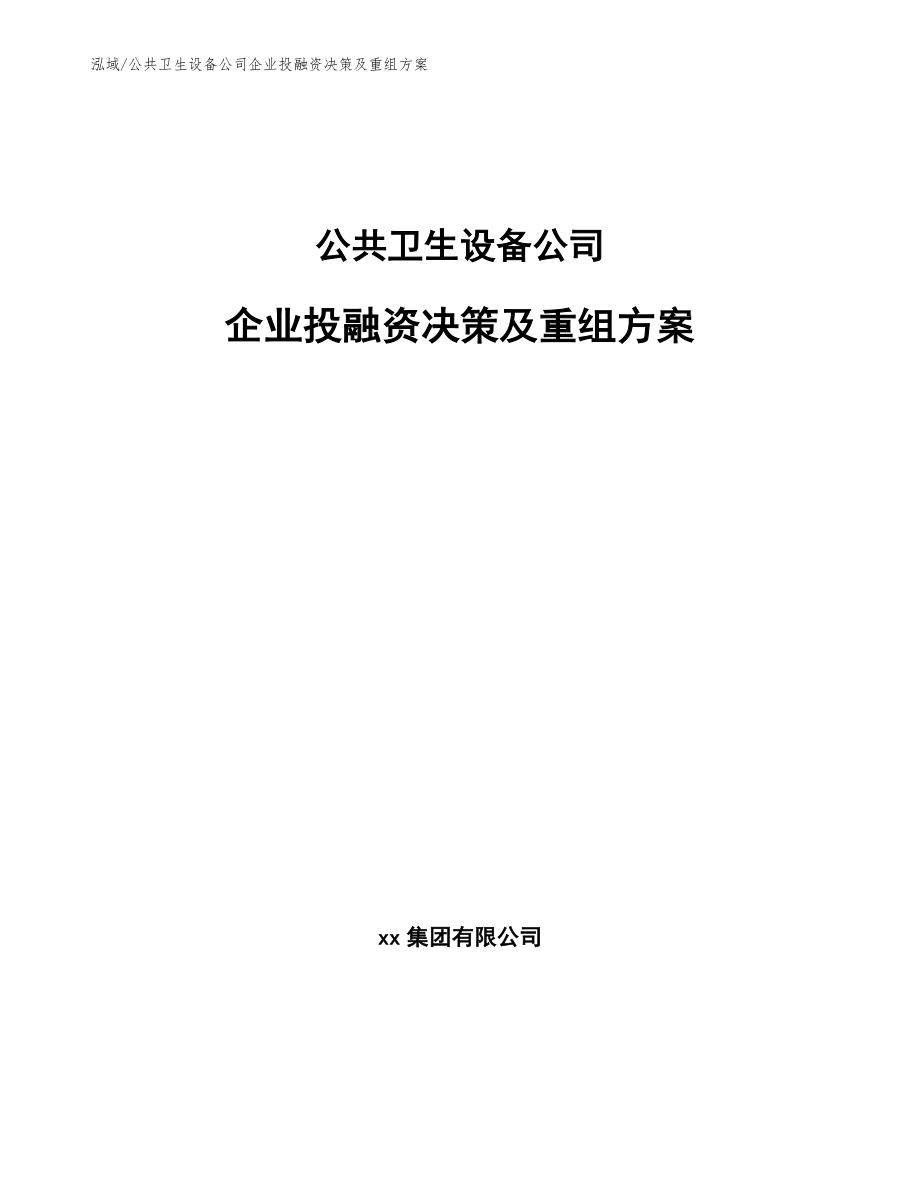 泓域/公共卫生设备公司企业投融资决策及重组方案

公共卫生设备公司

企业投融资决策及重组方案

xx 集团有限公司